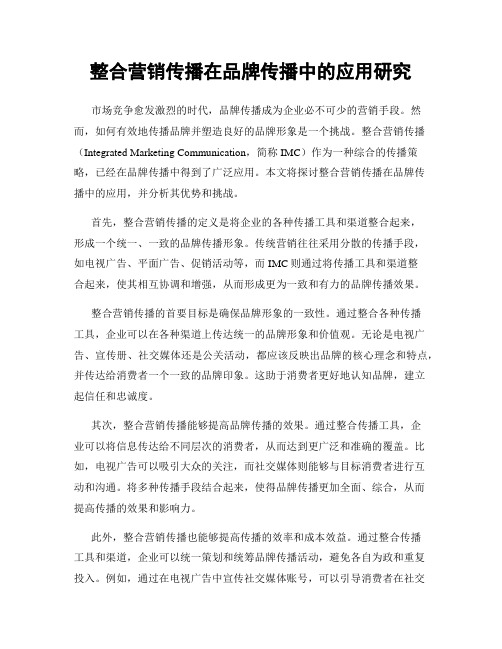 整合营销传播在品牌传播中的应用研究

市场竞争愈发激烈的时代，品牌传播成为企业必不可少的营销手段。然而，如何有效地传播品牌并塑造良好的品牌形象是一个挑战。整合营销传播（Integrated Marketing Communication，简称 IMC）作为一种综合的传播策略，已经在品牌传播中得到了广泛应用。本文将探讨整合营销传播在品牌传播中的应用，并分析其优势和挑战。

首先，整合营销传播的定义是将企业的各种传播工具和渠道整合起来，形成一个统一、一致的品牌传播形象。传统营销往往采用分散的传播手段，如电视广告、平面广告、促销活动等，而 IMC 则通过将传播工具和渠道整合起来，使其相互协调和增强，从而形成更为一致和有力的品牌传播效果。

整合营销传播的首要目标是确保品牌形象的一致性。通过整合各种传播工具，企业可以在各种渠道上传达统一的品牌形象和价值观。无论是电视广告、宣传册、社交媒体还是公关活动，都应该反映出品牌的核心理念和特点，并传达给消费者一个一致的品牌印象。这助于消费者更好地认知品牌，建立起信任和忠诚度。

其次，整合营销传播能够提高品牌传播的效果。通过整合传播工具，企业可以将信息传达给不同层次的消费者，从而达到更广泛和准确的覆盖。比如，电视广告可以吸引大众的关注，而社交媒体则能够与目标消费者进行互动和沟通。将多种传播手段结合起来，使得品牌传播更加全面、综合，从而提高传播的效果和影响力。

此外，整合营销传播也能够提高传播的效率和成本效益。通过整合传播工具和渠道，企业可以统一策划和统筹品牌传播活动，避免各自为政和重复投入。例如，通过在电视广告中宣传社交媒体账号，可以引导消费者在社交